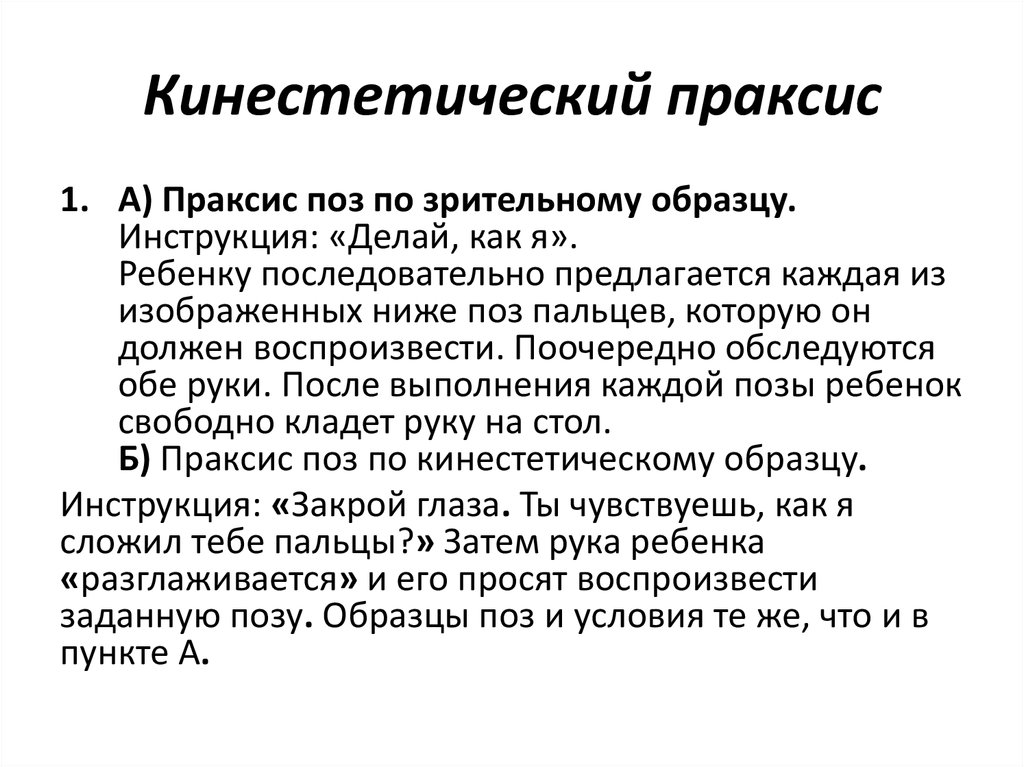 Кинестетический праксис

1. А) Праксис поз по зрительному образцу.
Инструкция: «Делай, как я».
Ребенку последовательно предлагается каждая из изображенных ниже поз пальцев, которую он должен воспроизвести. Поочередно обследуются обе руки. После выполнения каждой позы ребенок свободно кладет руку на стол.
Б) Праксис поз по кинестетическому образцу.

Инструкция: «Закрой глаза. Ты чувствуешь, как я сложил тебе пальцы?» Затем рука ребенка «разглаживается» и его просят воспроизвести заданную позу. Образцы поз и условия те же, что и в пункте А.